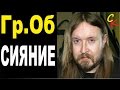 Гр.Об
СИЯНИЕ
С